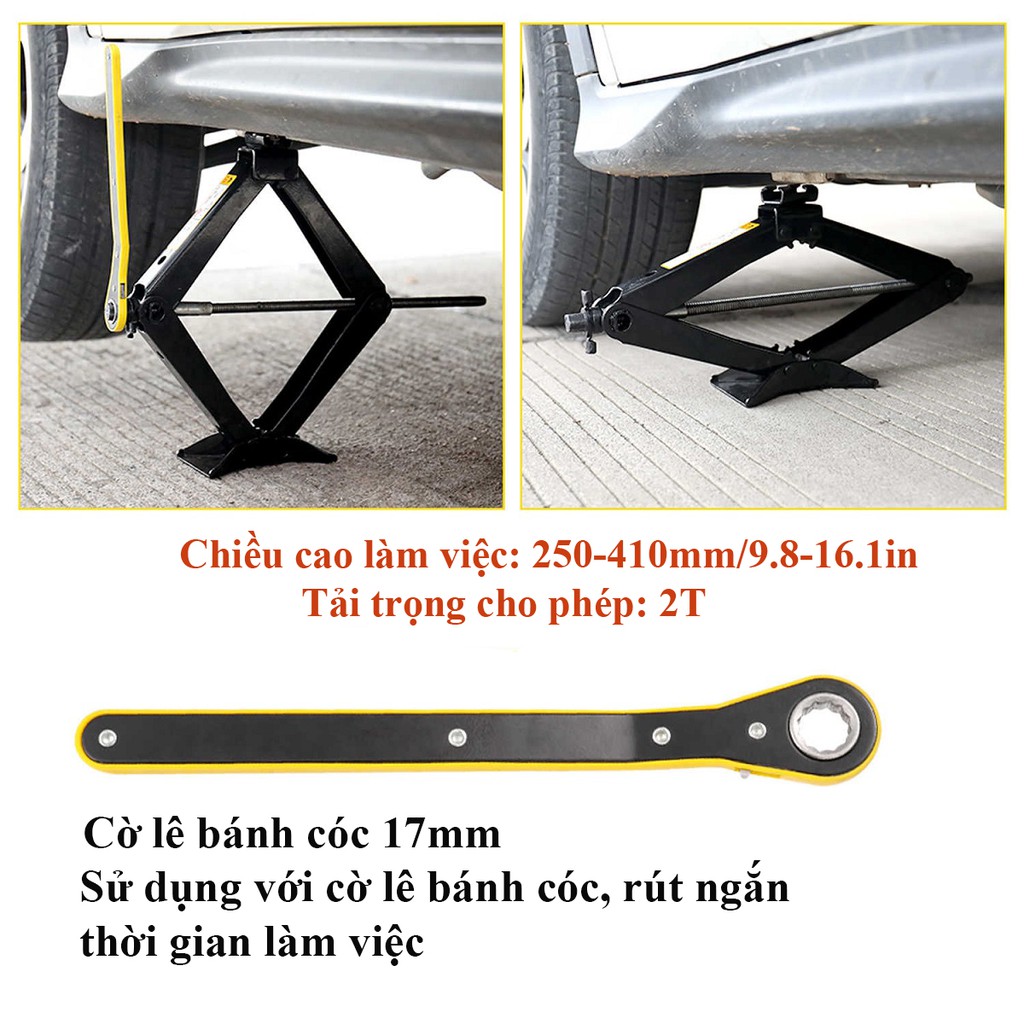 Chiều cao làm việc: 250-410mm/9.8-16.1in
Tải trọng cho phép: 2T

Cờ lê bánh cóc 17mm
Sử dụng với cờ lê bánh cóc, rút ngắn thời gian làm việc